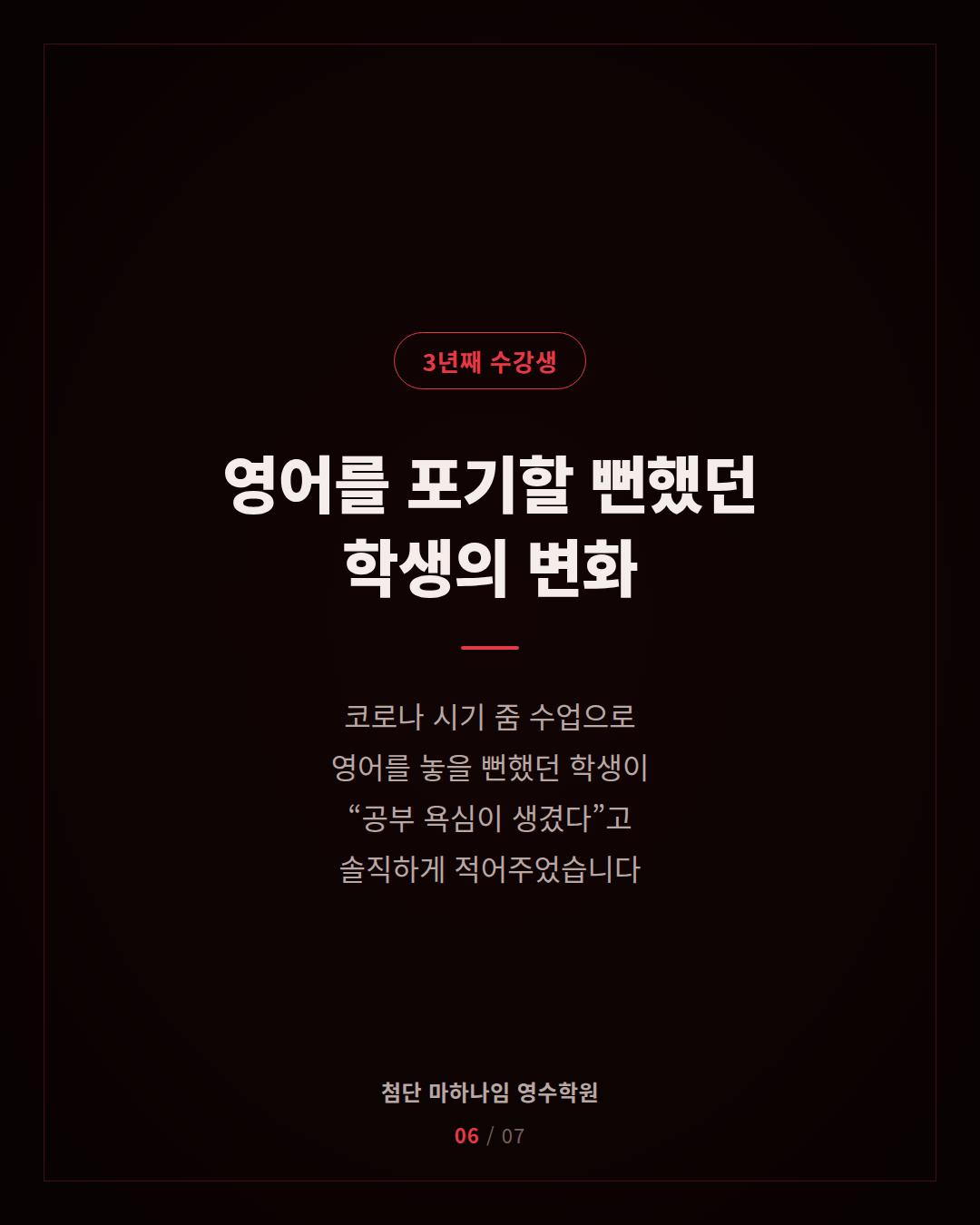 3년째 수강생

영어를 포기할 뻔했던
학생의 변화

코로나 시기 줌 수업으로
영어를 놓을 뻔했던 학생이
"공부 욕심이 생겼다"고
솔직하게 적어주었습니다

첨단 마하나임 영수학원

06 / 07